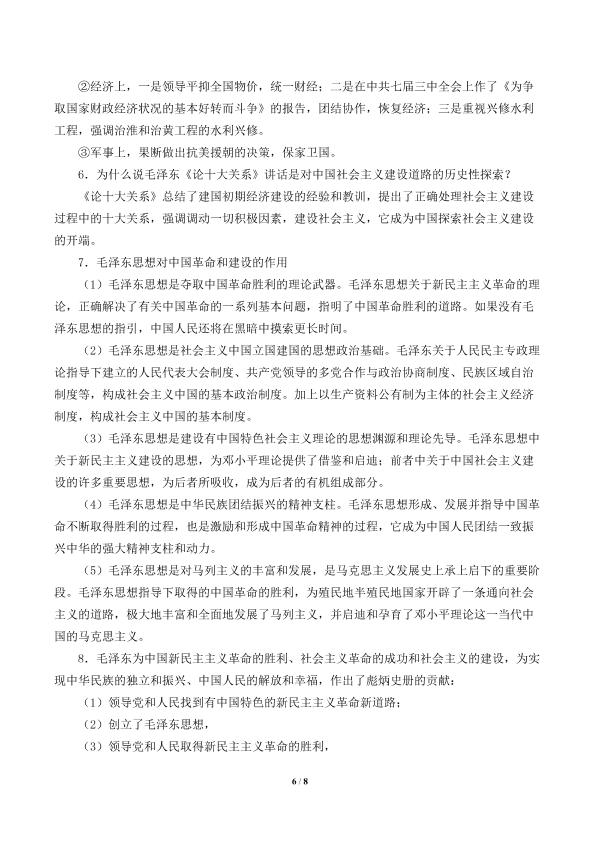 ②经济上，一是领导平抑全国物价，统一财经；二是在中共七届三中全会上作了《为争取国家财政经济状况的基本好转而斗争》的报告，团结协作，恢复经济；三是重视兴修水利工程，强调治淮和治黄工程的水利兴修。

③军事上，果断做出抗美援朝的决策，保家卫国。

6．为什么说毛泽东《论十大关系》讲话是对中国社会主义建设道路的历史性探索？

《论十大关系》总结了建国初期经济建设的经验和教训，提出了正确处理社会主义建设过程中的十大关系，强调调动一切积极因素，建设社会主义，它成为中国探索社会主义建设的开端。

7．毛泽东思想对中国革命和建设的作用

（1）毛泽东思想是夺取中国革命胜利的理论武器。毛泽东思想关于新民主主义革命的理论，正确解决了有关中国革命的一系列基本问题，指明了中国革命胜利的道路。如果没有毛泽东思想的指引，中国人民还将在黑暗中摸索更长时间。

（2）毛泽东思想是社会主义中国立国建国的思想政治基础。毛泽东关于人民民主专政理论指导下建立的人民代表大会制度、共产党领导的多党合作与政治协商制度、民族区域自治制度等，构成社会主义中国的基本政治制度。加上以生产资料公有制为主体的社会主义经济制度，构成社会主义中国的基本制度。

（3）毛泽东思想是建设有中国特色社会主义理论的思想渊源和理论先导。毛泽东思想中关于新民主主义建设的思想，为邓小平理论提供了借鉴和启迪；前者中关于中国社会主义建设的许多重要思想，为后者所吸收，成为后者的有机组成部分。

（4）毛泽东思想是中华民族团结振兴的精神支柱。毛泽东思想形成、发展并指导中国革命不断取得胜利的过程，也是激励和形成中国革命精神的过程，它成为中国人民团结一致振兴中华的强大精神支柱和动力。

（5）毛泽东思想是对马列主义的丰富和发展，是马克思主义发展史上承上启下的重要阶段。毛泽东思想指导下取得的中国革命的胜利，为殖民地半殖民地国家开辟了一条通向社会主义的道路，极大地丰富和全面地发展了马列主义，并启迪和孕育了邓小平理论这一当代中国的马克思主义。

8．毛泽东为中国新民主主义革命的胜利、社会主义革命的成功和社会主义的建设，为实现中华民族的独立和振兴、中国人民的解放和幸福，作出了彪炳史册的贡献：

（1）领导党和人民找到有中国特色的新民主主义革命新道路；

（2）创立了毛泽东思想，

（3）领导党和人民取得新民主主义革命的胜利，

6 / 8